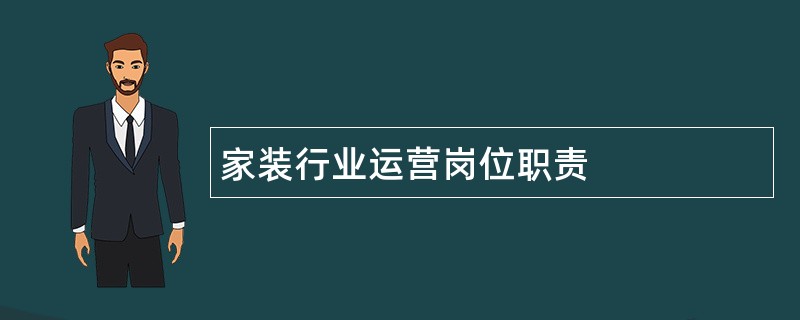 家装行业运营岗位职责